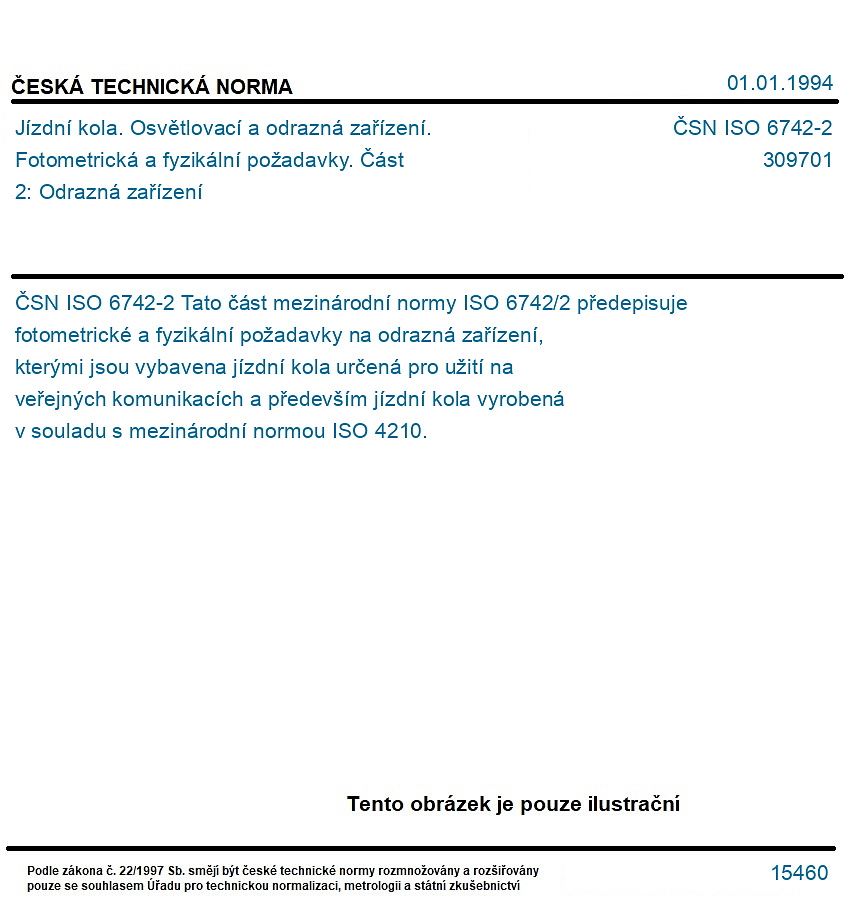 ČESKÁ TECHNICKÁ NORMA

01.01.1994

Jízdní kola. Osvětlovací a odrazná zařízení. Fotometrická a fyzikální požadavky. Část 2: Odrazná zařízení

ČSN ISO 6742-2
309701

ČSN ISO 6742-2 Tato část mezinárodní normy ISO 6742/2 předepisuje fotometrické a fyzikální požadavky na odrazná zařízení, kterými jsou vybavena jízdní kola určená pro užití na veřejných komunikacích a především jízdní kola vyrobená v souladu s mezinárodní normou ISO 4210.

Tento obrázek je pouze ilustrační

Podle zákona č. 22/1997 Sb. smějí být české technické normy rozmnožovány a rozšiřovány pouze se souhlasem Úřadu pro technickou normalizaci, metrologii a státní zkušebnictví

15460